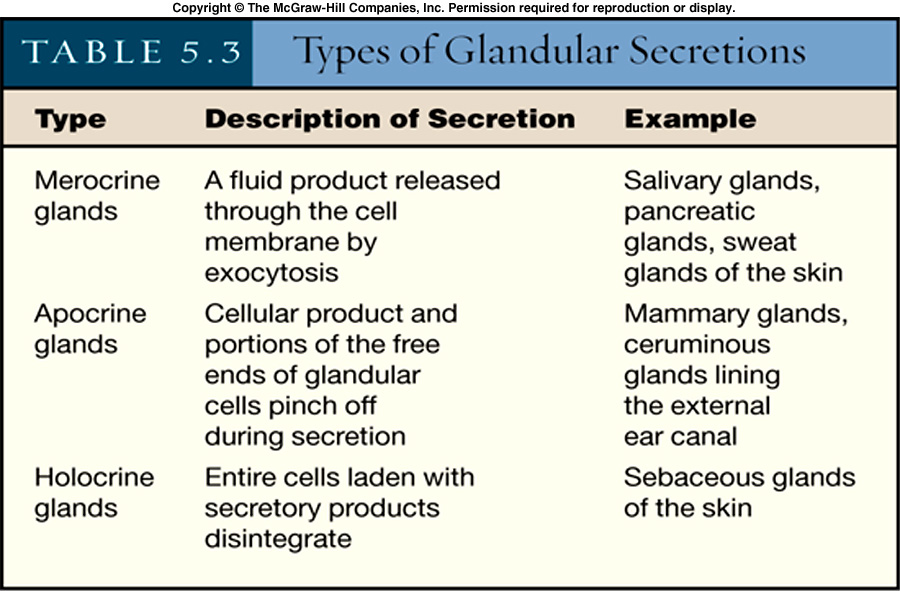 Copyright © The McGraw-Hill Companies, Inc. Permission required for reproduction or display.

TABLE 5.3 Types of Glandular Secretions

| Type | Description of Secretion | Example |
|---|---|---|
| Merocrine glands | A fluid product released through the cell membrane by exocytosis | Salivary glands, pancreatic glands, sweat glands of the skin |
| Apocrine glands | Cellular product and portions of the free ends of glandular cells pinch off during secretion | Mammary glands, ceruminous glands lining the external ear canal |
| Holocrine glands | Entire cells laden with secretory products disintegrate | Sebaceous glands of the skin |